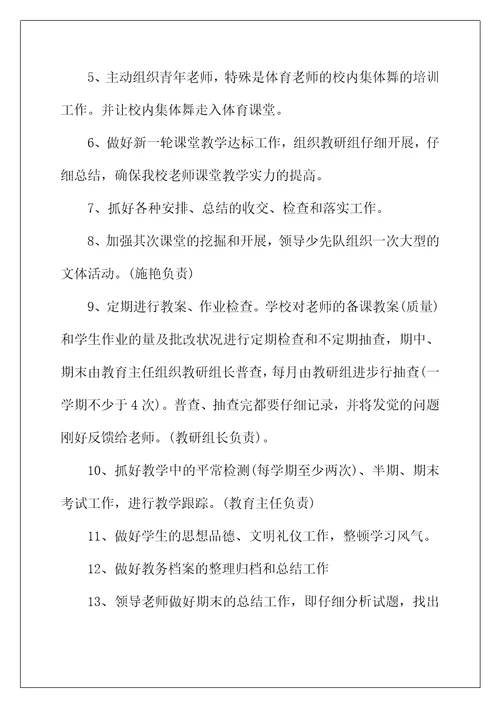 5、主动组织青年老师，特殊是体育老师的校内集体舞的培训工作。并让校内集体舞走入体育课堂。

6、做好新一轮课堂教学达标工作，组织教研组仔细开展，仔细总结，确保我校老师课堂教学实力的提高。

7、抓好各种安排、总结的收交、检查和落实工作。

8、加强其次课堂的挖掘和开展，领导少先队组织一次大型的文体活动。(施艳负责)

9、定期进行教案、作业检查。学校对老师的备课教案(质量)和学生作业的量及批改状况进行定期检查和不定期抽查，期中、期末由教育主任组织教研组长普查，每月由教研组进步行抽查(一学期不少于4次)。普查、抽查完都要仔细记录，并将发觉的问题刚好反馈给老师。(教研组长负责)。

10、抓好教学中的平常检测(每学期至少两次)、半期、期末考试工作，进行教学跟踪。(教育主任负责)

11、做好学生的思想品德、文明礼仪工作，整顿学习风气。

12、做好教务档案的整理归档和总结工作

13、领导老师做好期末的总结工作，即仔细分析试题，找出